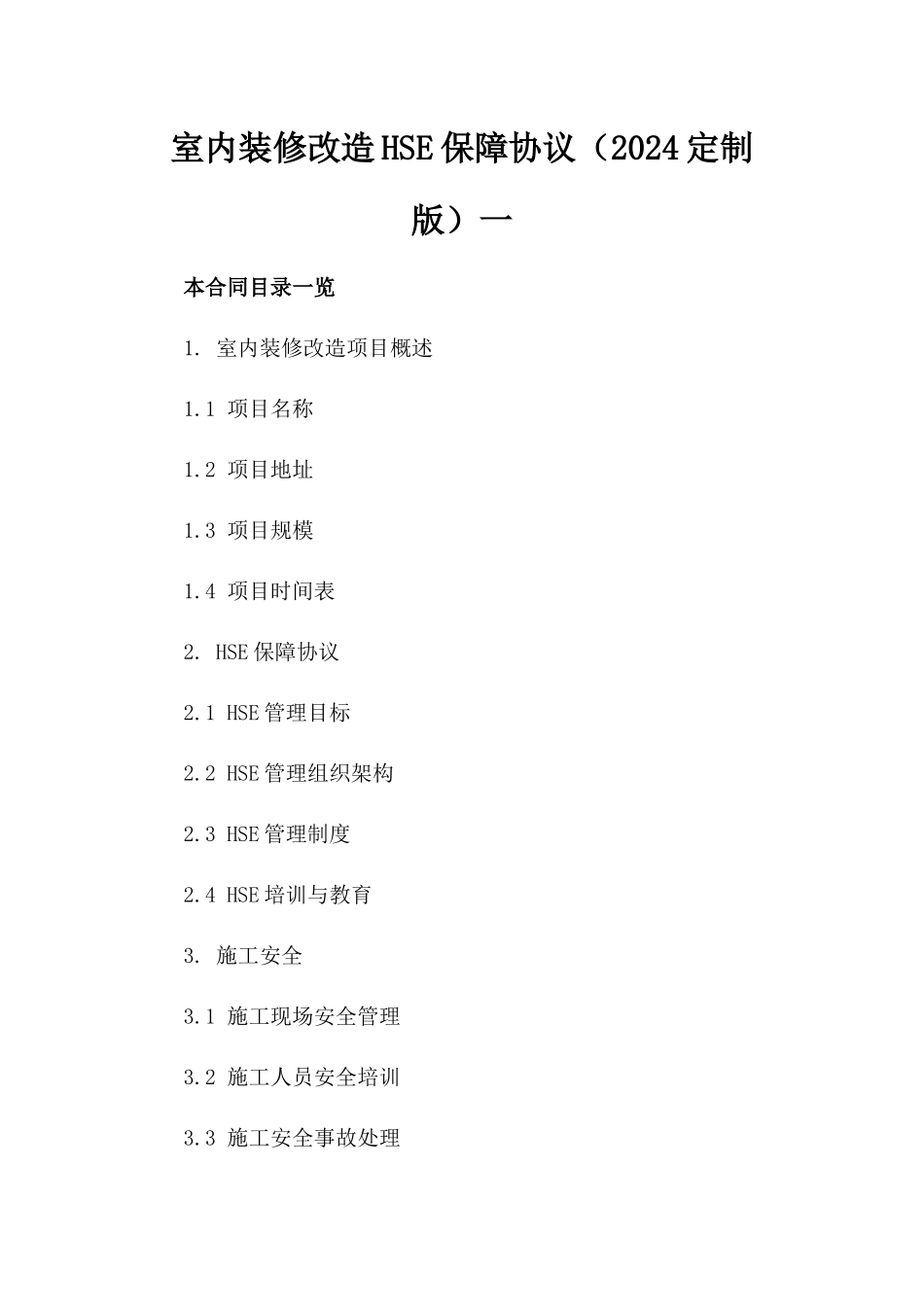 室内装修改造HSE保障协议（2024定制版）一

本合同目录一览

1. 室内装修改造项目概述

1.1 项目名称

1.2 项目地址

1.3 项目规模

1.4 项目时间表

2. HSE保障协议

2.1 HSE管理目标

2.2 HSE管理组织架构

2.3 HSE管理制度

2.4 HSE培训与教育

3. 施工安全

3.1 施工现场安全管理

3.2 施工人员安全培训

3.3 施工安全事故处理